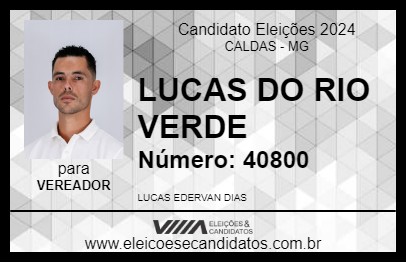 Candidato Eleições 2024
CALDAS - MG

LUCAS DO RIO VERDE

Número: 40800

para
VEREADOR

LUCAS EDERVAN DIAS

VIIIA ELEIÇÕES & CANDIDATOS

www.eleicoesecandidatos.com.br